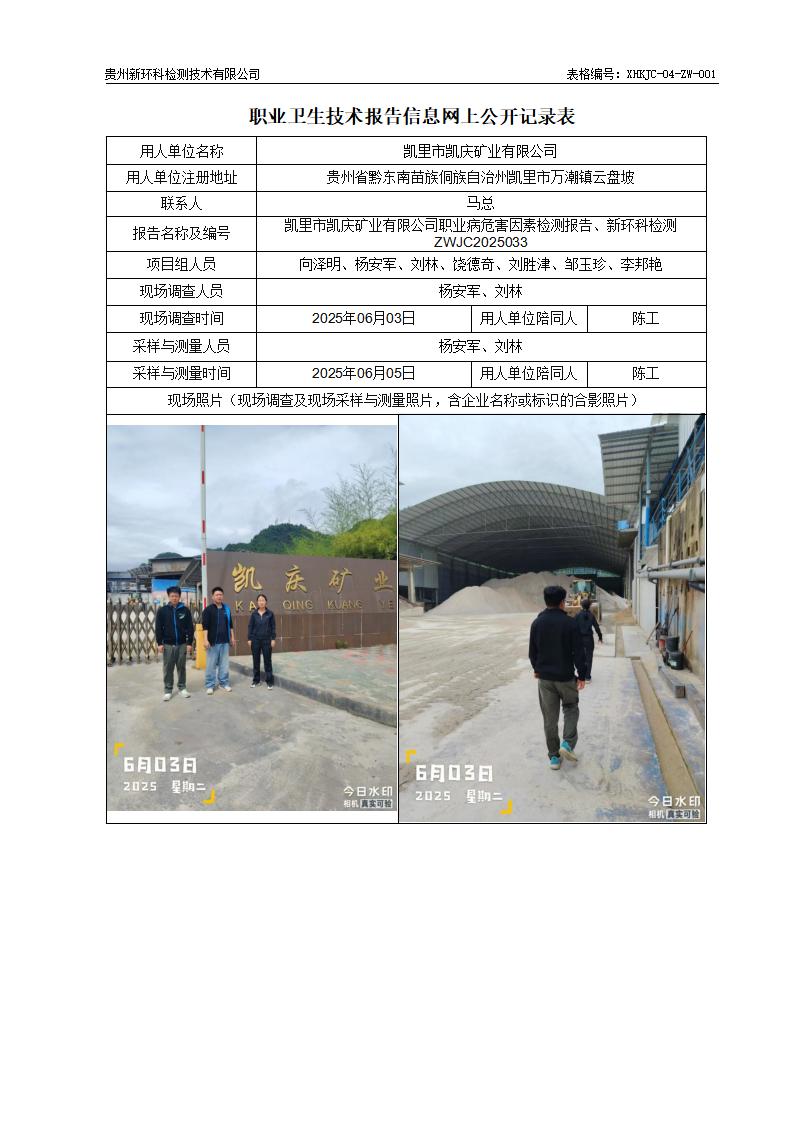 贵州新环科检测技术有限公司　　表格编号：XHKJC-04-ZW-001

职业卫生技术报告信息网上公开记录表

| 用人单位名称 | 凯里市凯庆矿业有限公司 | | |
|---|---|---|---|
| 用人单位注册地址 | 贵州省黔东南苗族侗族自治州凯里市万潮镇云盘坡 | | |
| 联系人 | 马总 | | |
| 报告名称及编号 | 凯里市凯庆矿业有限公司职业病危害因素检测报告、新环科检测ZWJC2025033 | | |
| 项目组人员 | 向泽明、杨安军、刘林、饶德奇、刘胜津、邹玉珍、李邦艳 | | |
| 现场调查人员 | 杨安军、刘林 | | |
| 现场调查时间 | 2025年06月03日 | 用人单位陪同人 | 陈工 |
| 采样与测量人员 | 杨安军、刘林 | | |
| 采样与测量时间 | 2025年06月05日 | 用人单位陪同人 | 陈工 |
| 现场照片（现场调查及现场采样与测量照片，含企业名称或标识的合影照片） | | | |

凯庆矿业
KAI QING KUANG YE

6月03日
2025 星期二
今日水印
相机 真实可验

6月03日
2025 星期二
今日水印
相机 真实可验